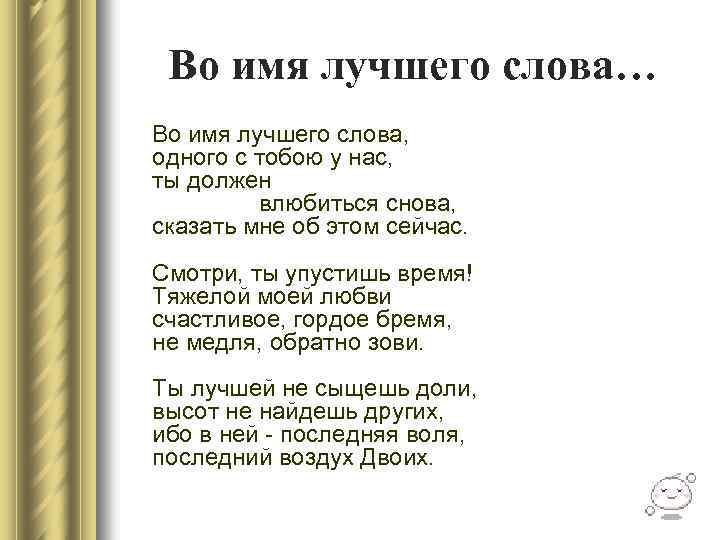 Во имя лучшего слова…

Во имя лучшего слова,
одного с тобою у нас,
ты должен
влюбиться снова,
сказать мне об этом сейчас.

Смотри, ты упустишь время!
Тяжелой моей любви
счастливое, гордое бремя,
не медля, обратно зови.

Ты лучшей не сыщешь доли,
высот не найдешь других,
ибо в ней - последняя воля,
последний воздух Двоих.